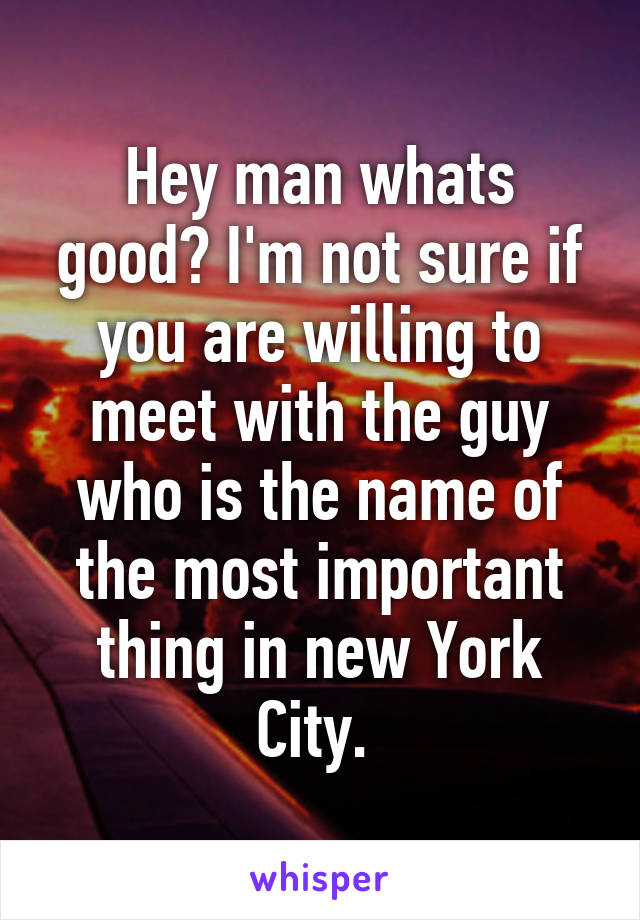 Hey man whats good? I'm not sure if you are willing to meet with the guy who is the name of the most important thing in new York City.

whisper